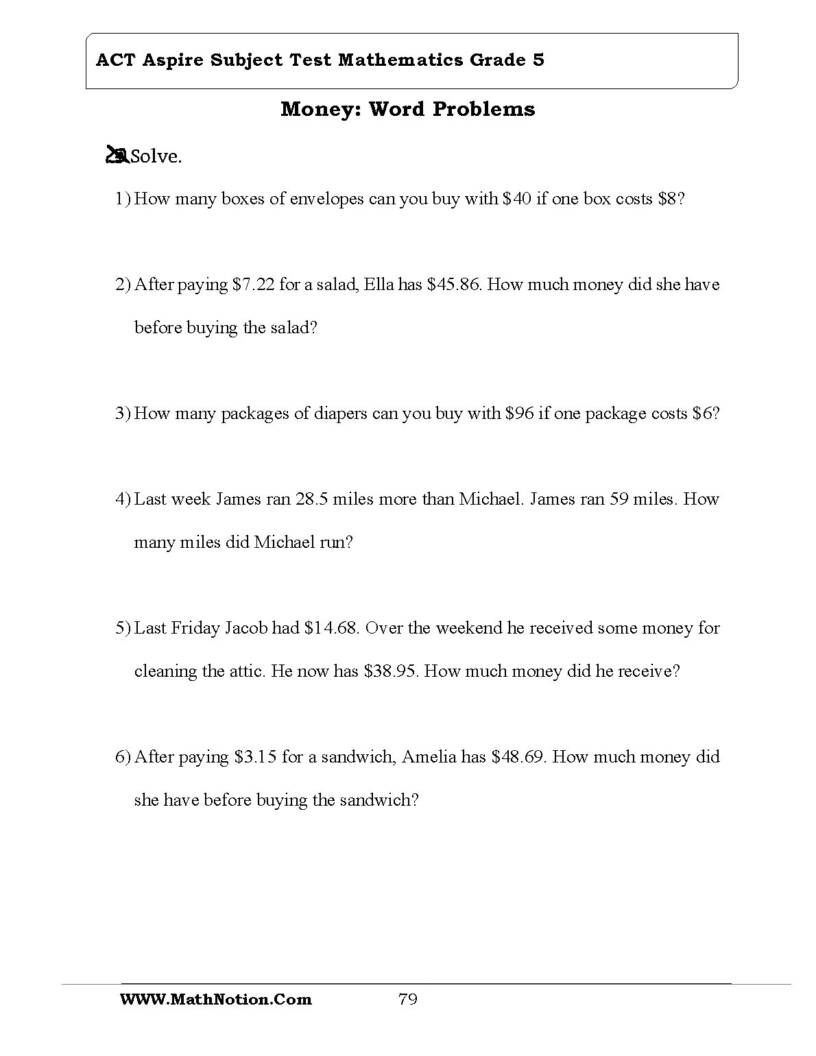 ACT Aspire Subject Test Mathematics Grade 5

Money: Word Problems

Solve.

1) How many boxes of envelopes can you buy with $40 if one box costs $8?

2) After paying $7.22 for a salad, Ella has $45.86. How much money did she have before buying the salad?

3) How many packages of diapers can you buy with $96 if one package costs $6?

4) Last week James ran 28.5 miles more than Michael. James ran 59 miles. How many miles did Michael run?

5) Last Friday Jacob had $14.68. Over the weekend he received some money for cleaning the attic. He now has $38.95. How much money did he receive?

6) After paying $3.15 for a sandwich, Amelia has $48.69. How much money did she have before buying the sandwich?

WWW.MathNotion.Com 79